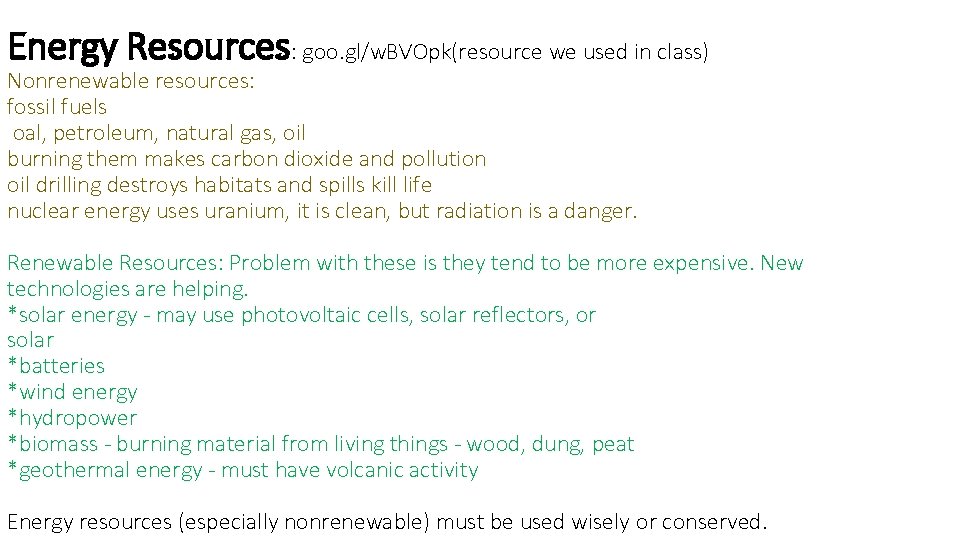 Energy Resources: goo.gl/wBVOpk(resource we used in class)
Nonrenewable resources:
fossil fuels
oal, petroleum, natural gas, oil
burning them makes carbon dioxide and pollution
oil drilling destroys habitats and spills kill life
nuclear energy uses uranium, it is clean, but radiation is a danger.

Renewable Resources: Problem with these is they tend to be more expensive. New technologies are helping.
*solar energy - may use photovoltaic cells, solar reflectors, or solar
*batteries
*wind energy
*hydropower
*biomass - burning material from living things - wood, dung, peat
*geothermal energy - must have volcanic activity

Energy resources (especially nonrenewable) must be used wisely or conserved.